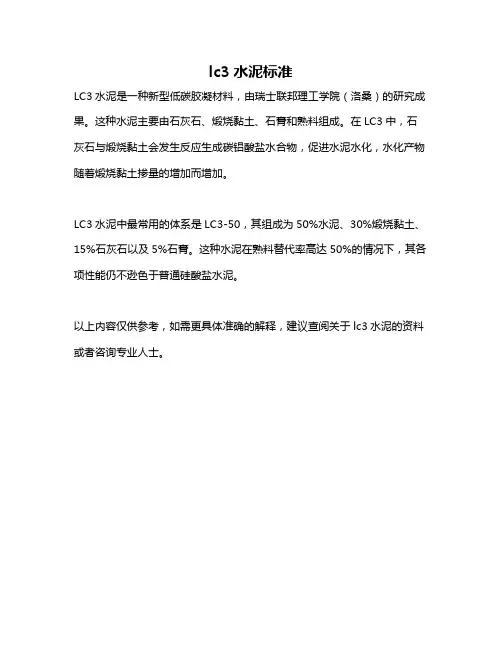 lc3 水泥标准

LC3 水泥是一种新型低碳胶凝材料，由瑞士联邦理工学院（洛桑）的研究成果。这种水泥主要由石灰石、煅烧黏土、石膏和熟料组成。在 LC3 中，石灰石与煅烧黏土会发生反应生成碳铝酸盐水合物，促进水泥水化，水化产物随着煅烧黏土掺量的增加而增加。

LC3 水泥中最常用的体系是 LC3-50，其组成为 50%水泥、30%煅烧黏土、15%石灰石以及 5%石膏。这种水泥在熟料替代率高达 50%的情况下，其各项性能仍不逊色于普通硅酸盐水泥。

以上内容仅供参考，如需更具体准确的解释，建议查阅关于 lc3 水泥的资料或者咨询专业人士。